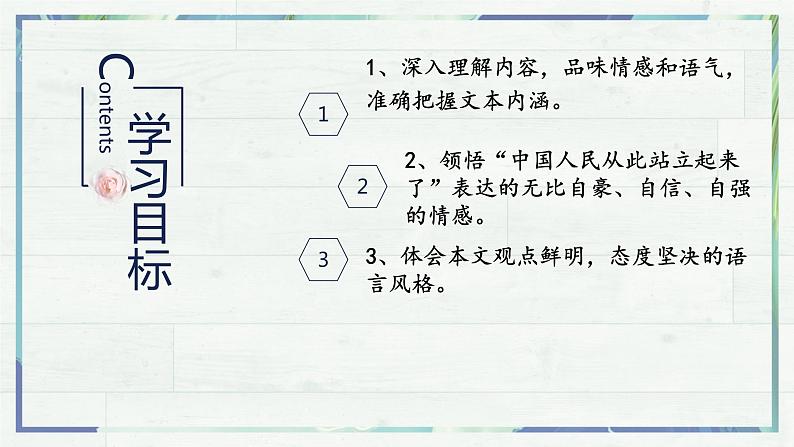 Contents

学习目标

1

1、深入理解内容，品味情感和语气，准确把握文本内涵。

2

2、领悟“中国人民从此站立起来了”表达的无比自豪、自信、自强的情感。

3

3、体会本文观点鲜明，态度坚决的语言风格。